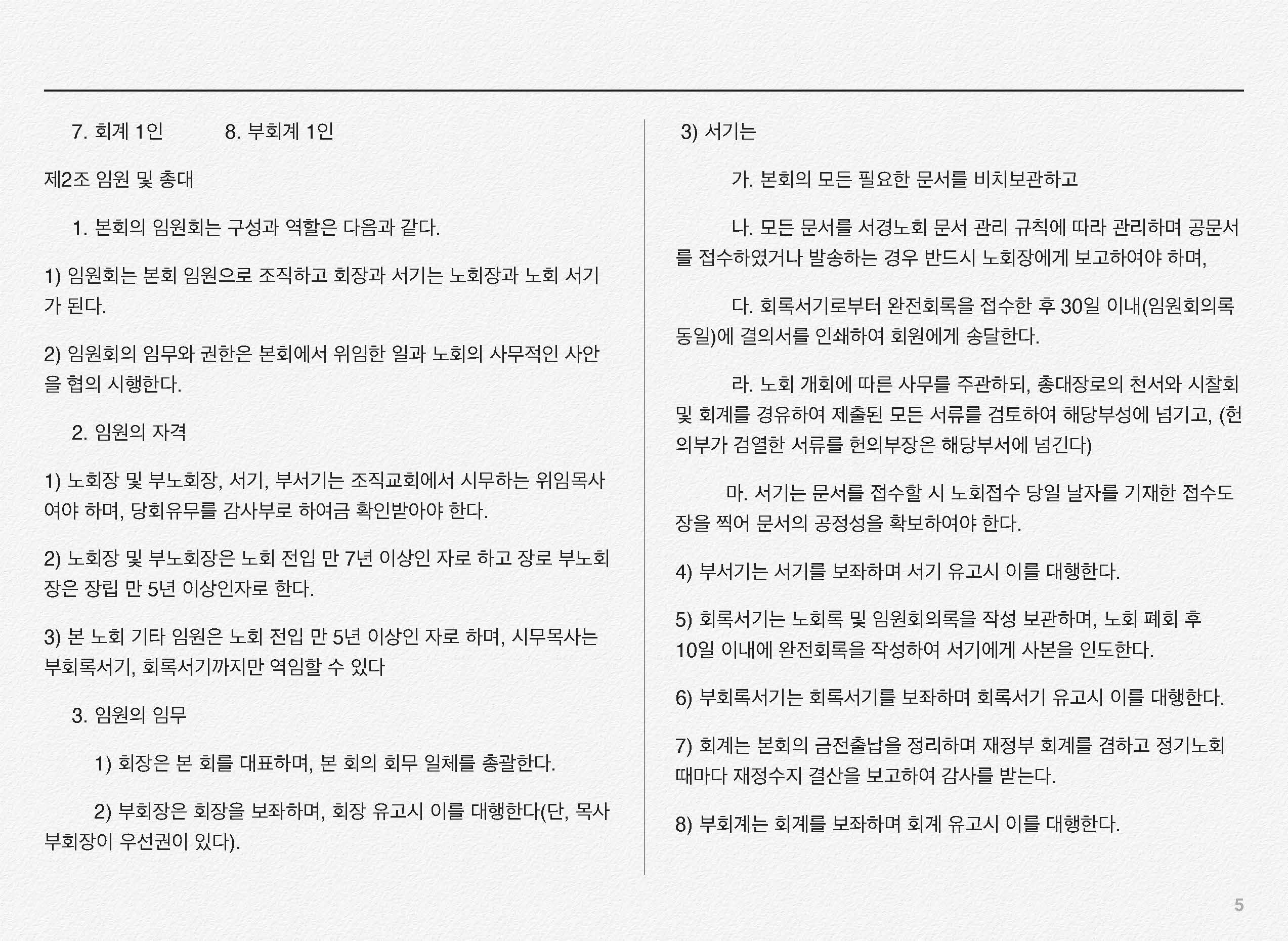 7. 회계 1인 8. 부회계 1인

제2조 임원 및 총대

1. 본회의 임원회는 구성과 역할은 다음과 같다.

1) 임원회는 본회 임원으로 조직하고 회장과 서기는 노회장과 노회 서기가 된다.

2) 임원회의 임무와 권한은 본회에서 위임한 일과 노회의 사무적인 사안을 협의 시행한다.

2. 임원의 자격

1) 노회장 및 부노회장, 서기, 부서기는 조직교회에서 시무하는 위임목사여야 하며, 당회유무를 감사부로 하여금 확인받아야 한다.

2) 노회장 및 부노회장은 노회 전입 만 7년 이상인 자로 하고 장로 부노회장은 장립 만 5년 이상인자로 한다.

3) 본 노회 기타 임원은 노회 전입 만 5년 이상인 자로 하며, 시무목사는 부회록서기, 회록서기까지만 역임할 수 있다

3. 임원의 임무

1) 회장은 본 회를 대표하며, 본 회의 회무 일체를 총괄한다.

2) 부회장은 회장을 보좌하며, 회장 유고시 이를 대행한다(단, 목사 부회장이 우선권이 있다).

3) 서기는

가. 본회의 모든 필요한 문서를 비치보관하고

나. 모든 문서를 서경노회 문서 관리 규칙에 따라 관리하며 공문서를 접수하였거나 발송하는 경우 반드시 노회장에게 보고하여야 하며,

다. 회록서기로부터 완전회록을 접수한 후 30일 이내(임원회의록 동일)에 결의서를 인쇄하여 회원에게 송달한다.

라. 노회 개회에 따른 사무를 주관하되, 총대장로의 천서와 시찰회 및 회계를 경유하여 제출된 모든 서류를 검토하여 해당부성에 넘기고, (헌의부가 검열한 서류를 헌의부장은 해당부서에 넘긴다)

마. 서기는 문서를 접수할 시 노회접수 당일 날자를 기재한 접수도장을 찍어 문서의 공정성을 확보하여야 한다.

4) 부서기는 서기를 보좌하며 서기 유고시 이를 대행한다.

5) 회록서기는 노회록 및 임원회의록을 작성 보관하며, 노회 폐회 후 10일 이내에 완전회록을 작성하여 서기에게 사본을 인도한다.

6) 부회록서기는 회록서기를 보좌하며 회록서기 유고시 이를 대행한다.

7) 회계는 본회의 금전출납을 정리하며 재정부 회계를 겸하고 정기노회 때마다 재정수지 결산을 보고하여 감사를 받는다.

8) 부회계는 회계를 보좌하며 회계 유고시 이를 대행한다.

5